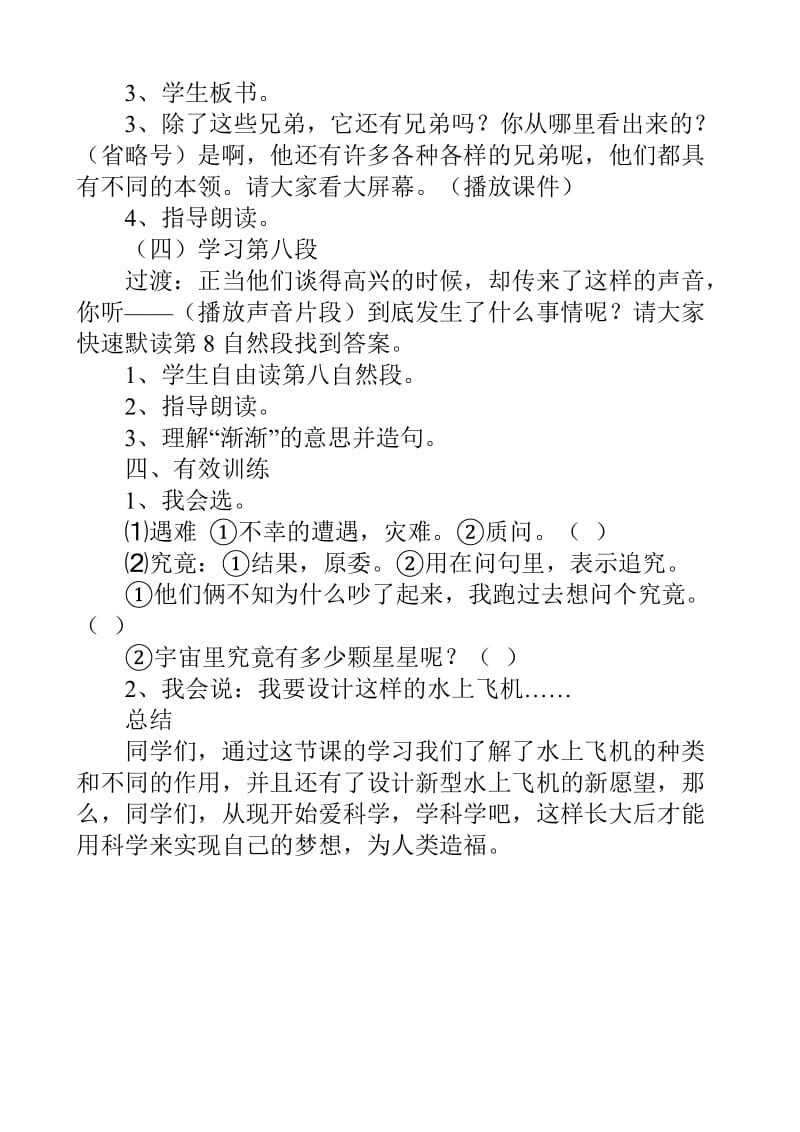 3、学生板书。

3、除了这些兄弟，它还有兄弟吗？你从哪里看出来的？（省略号）是啊，他还有许多各种各样的兄弟呢，他们都具有不同的本领。请大家看大屏幕。（播放课件）

4、指导朗读。

（四）学习第八段

过渡：正当他们谈得高兴的时候，却传来了这样的声音，你听——（播放声音片段）到底发生了什么事情呢？请大家快速默读第 8 自然段找到答案。

1、学生自由读第八自然段。

2、指导朗读。

3、理解“渐渐”的意思并造句。

四、有效训练

1、我会选。

⑴遇难 ①不幸的遭遇，灾难。②质问。（ ）

⑵究竟：①结果，原委。②用在问句里，表示追究。

①他们俩不知为什么吵了起来，我跑过去想问个究竟。（ ）

②宇宙里究竟有多少颗星星呢？（ ）

2、我会说：我要设计这样的水上飞机……

总结

同学们，通过这节课的学习我们了解了水上飞机的种类和不同的作用，并且还有了设计新型水上飞机的新愿望，那么，同学们，从现开始爱科学，学科学吧，这样长大后才能用科学来实现自己的梦想，为人类造福。